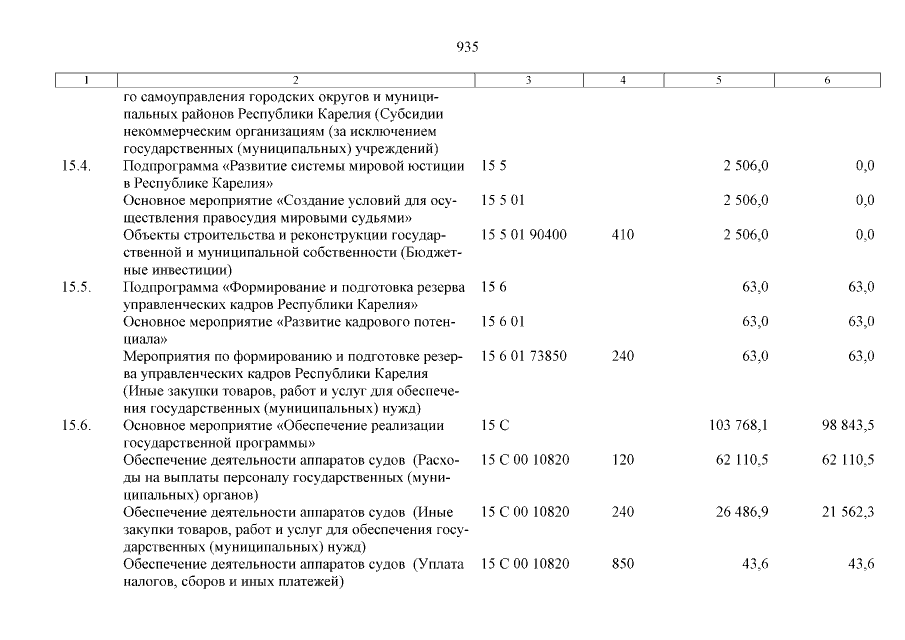 935

| 1 | 2 | 3 | 4 | 5 | 6 |
|---|---|---|---|---|---|
| | го самоуправления городских округов и муниципальных районов Республики Карелия (Субсидии некоммерческим организациям (за исключением государственных (муниципальных) учреждений) | | | | |
| 15.4. | Подпрограмма «Развитие системы мировой юстиции в Республике Карелия» | 15 5 | | 2 506,0 | 0,0 |
| | Основное мероприятие «Создание условий для осуществления правосудия мировыми судьями» | 15 5 01 | | 2 506,0 | 0,0 |
| | Объекты строительства и реконструкции государственной и муниципальной собственности (Бюджетные инвестиции) | 15 5 01 90400 | 410 | 2 506,0 | 0,0 |
| 15.5. | Подпрограмма «Формирование и подготовка резерва управленческих кадров Республики Карелия» | 15 6 | | 63,0 | 63,0 |
| | Основное мероприятие «Развитие кадрового потенциала» | 15 6 01 | | 63,0 | 63,0 |
| | Мероприятия по формированию и подготовке резерва управленческих кадров Республики Карелия (Иные закупки товаров, работ и услуг для обеспечения государственных (муниципальных) нужд) | 15 6 01 73850 | 240 | 63,0 | 63,0 |
| 15.6. | Основное мероприятие «Обеспечение реализации государственной программы» | 15 С | | 103 768,1 | 98 843,5 |
| | Обеспечение деятельности аппаратов судов (Расходы на выплаты персоналу государственных (муниципальных) органов) | 15 С 00 10820 | 120 | 62 110,5 | 62 110,5 |
| | Обеспечение деятельности аппаратов судов (Иные закупки товаров, работ и услуг для обеспечения государственных (муниципальных) нужд) | 15 С 00 10820 | 240 | 26 486,9 | 21 562,3 |
| | Обеспечение деятельности аппаратов судов (Уплата налогов, сборов и иных платежей) | 15 С 00 10820 | 850 | 43,6 | 43,6 |